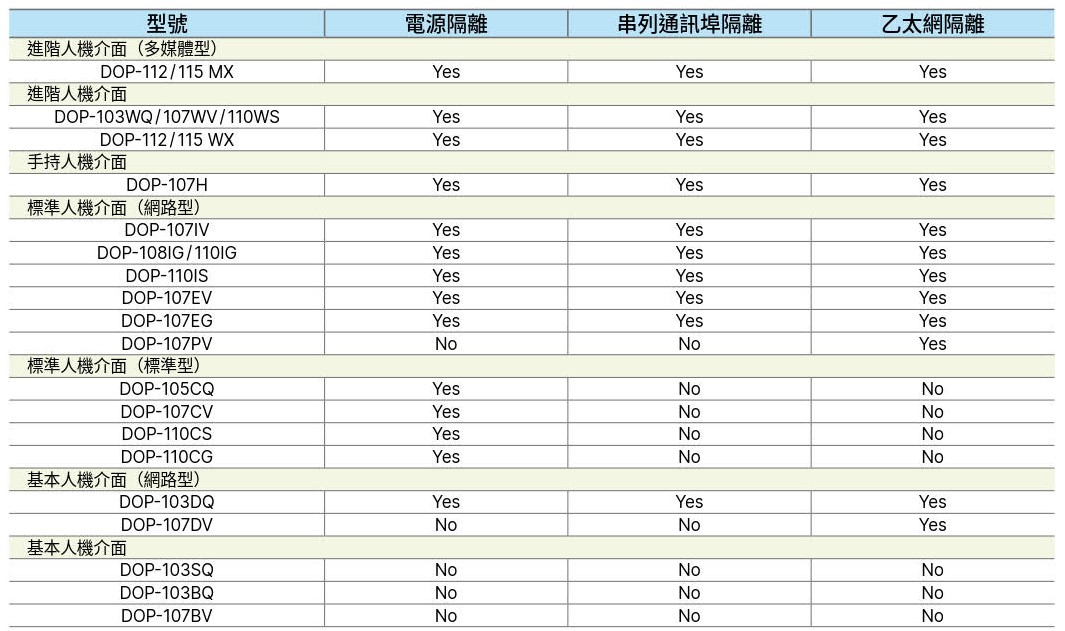 | 型號 | 電源隔離 | 串列通訊埠隔離 | 乙太網隔離 |
|---|---|---|---|
| 進階人機介面（多媒體型） | | | |
| DOP-112/115 MX | Yes | Yes | Yes |
| 進階人機介面 | | | |
| DOP-103WQ/107WV/110WS | Yes | Yes | Yes |
| DOP-112/115 WX | Yes | Yes | Yes |
| 手持人機介面 | | | |
| DOP-107H | Yes | Yes | Yes |
| 標準人機介面（網路型） | | | |
| DOP-107IV | Yes | Yes | Yes |
| DOP-108IG/110IG | Yes | Yes | Yes |
| DOP-110IS | Yes | Yes | Yes |
| DOP-107EV | Yes | Yes | Yes |
| DOP-107EG | Yes | Yes | Yes |
| DOP-107PV | No | No | Yes |
| 標準人機介面（標準型） | | | |
| DOP-105CQ | Yes | No | No |
| DOP-107CV | Yes | No | No |
| DOP-110CS | Yes | No | No |
| DOP-110CG | Yes | No | No |
| 基本人機介面（網路型） | | | |
| DOP-103DQ | Yes | Yes | Yes |
| DOP-107DV | No | No | Yes |
| 基本人機介面 | | | |
| DOP-103SQ | No | No | No |
| DOP-103BQ | No | No | No |
| DOP-107BV | No | No | No |